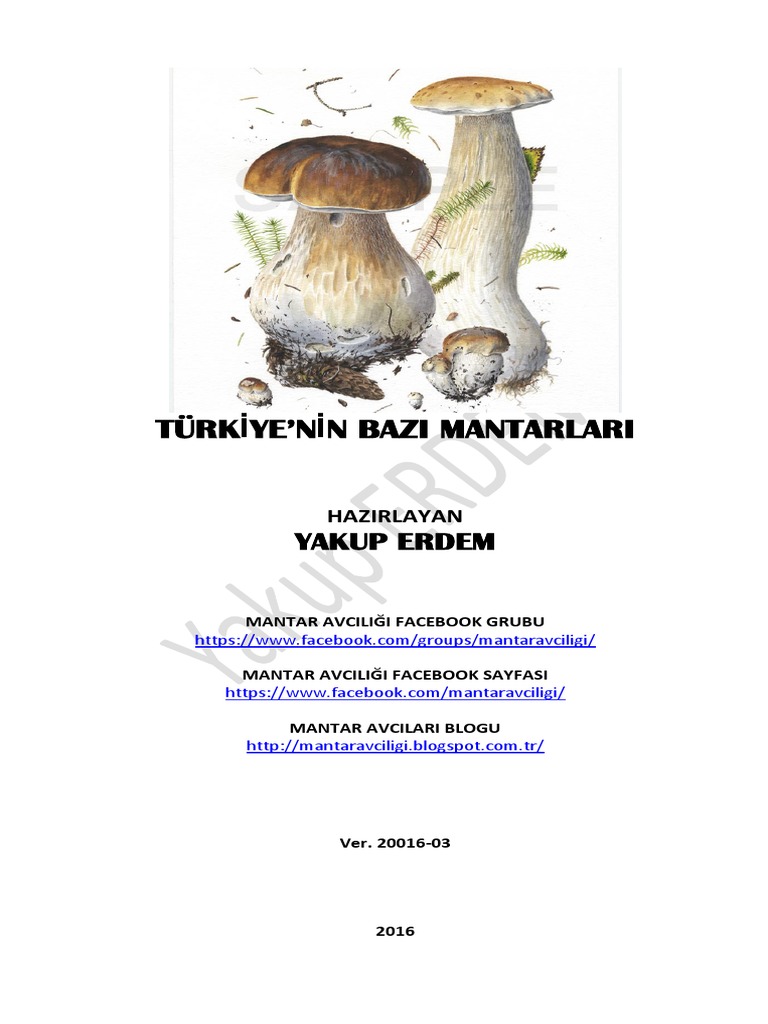 TÜRKİYE'NİN BAZI MANTARLARI

HAZIRLAYAN
YAKUP ERDEM

MANTAR AVCILIĞI FACEBOOK GRUBU
https://www.facebook.com/groups/mantaravciligi/

MANTAR AVCILIĞI FACEBOOK SAYFASI
https://www.facebook.com/mantaravciligi/

MANTAR AVCILARI BLOGU
http://mantaravciligi.blogspot.com.tr/

Ver. 20016-03

2016

Yakup ERDEM